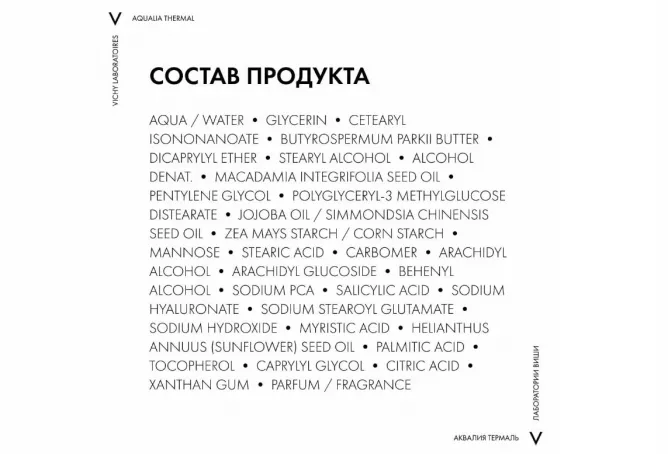 V AQUALIA THERMAL

VICHY LABORATOIRES

СОСТАВ ПРОДУКТА

AQUA / WATER • GLYCERIN • CETEARYL ISONONANOATE • BUTYROSPERMUM PARKII BUTTER • DICAPRYLYL ETHER • STEARYL ALCOHOL • ALCOHOL DENAT. • MACADAMIA INTEGRIFOLIA SEED OIL • PENTYLENE GLYCOL • POLYGLYCERYL-3 METHYLGLUCOSE DISTEARATE • JOJOBA OIL / SIMMONDSIA CHINENSIS SEED OIL • ZEA MAYS STARCH / CORN STARCH • MANNOSE • STEARIC ACID • CARBOMER • ARACHIDYL ALCOHOL • ARACHIDYL GLUCOSIDE • BEHENYL ALCOHOL • SODIUM PCA • SALICYLIC ACID • SODIUM HYALURONATE • SODIUM STEAROYL GLUTAMATE • SODIUM HYDROXIDE • MYRISTIC ACID • HELIANTHUS ANNUUS (SUNFLOWER) SEED OIL • PALMITIC ACID • TOCOPHEROL • CAPRYLYL GLYCOL • CITRIC ACID • XANTHAN GUM • PARFUM / FRAGRANCE

ЛАБОРАТОРИИ ВИШИ

АКВАЛИЯ ТЕРМАЛЬ V